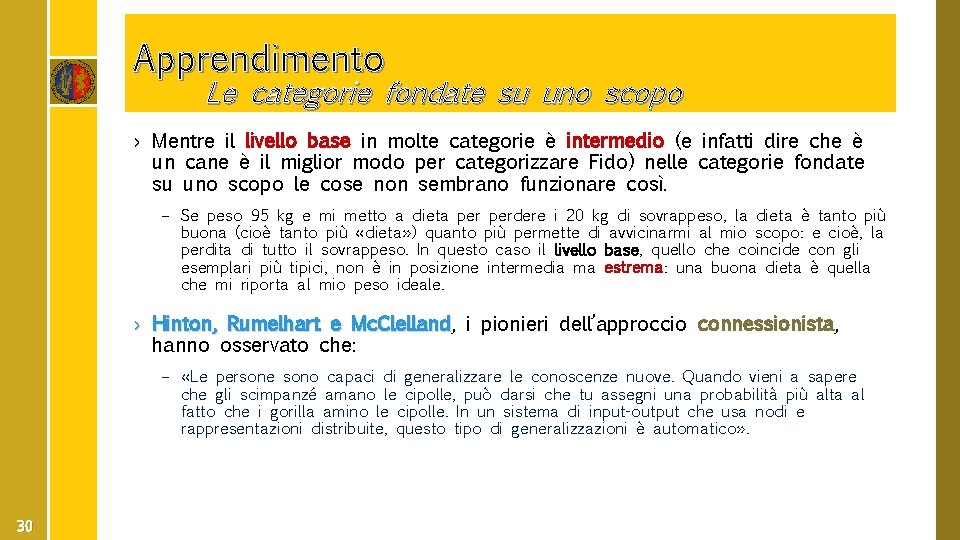 Apprendimento
Le categorie fondate su uno scopo

› Mentre il livello base in molte categorie è intermedio (e infatti dire che è un cane è il miglior modo per categorizzare Fido) nelle categorie fondate su uno scopo le cose non sembrano funzionare così.

– Se peso 95 kg e mi metto a dieta per perdere i 20 kg di sovrappeso, la dieta è tanto più buona (cioè tanto più «dieta») quanto più permette di avvicinarmi al mio scopo: e cioè, la perdita di tutto il sovrappeso. In questo caso il livello base, quello che coincide con gli esemplari più tipici, non è in posizione intermedia ma estrema: una buona dieta è quella che mi riporta al mio peso ideale.

› Hinton, Rumelhart e McClelland, i pionieri dell'approccio connessionista, hanno osservato che:

– «Le persone sono capaci di generalizzare le conoscenze nuove. Quando vieni a sapere che gli scimpanzé amano le cipolle, può darsi che tu assegni una probabilità più alta al fatto che i gorilla amino le cipolle. In un sistema di input-output che usa nodi e rappresentazioni distribuite, questo tipo di generalizzazioni è automatico».

30